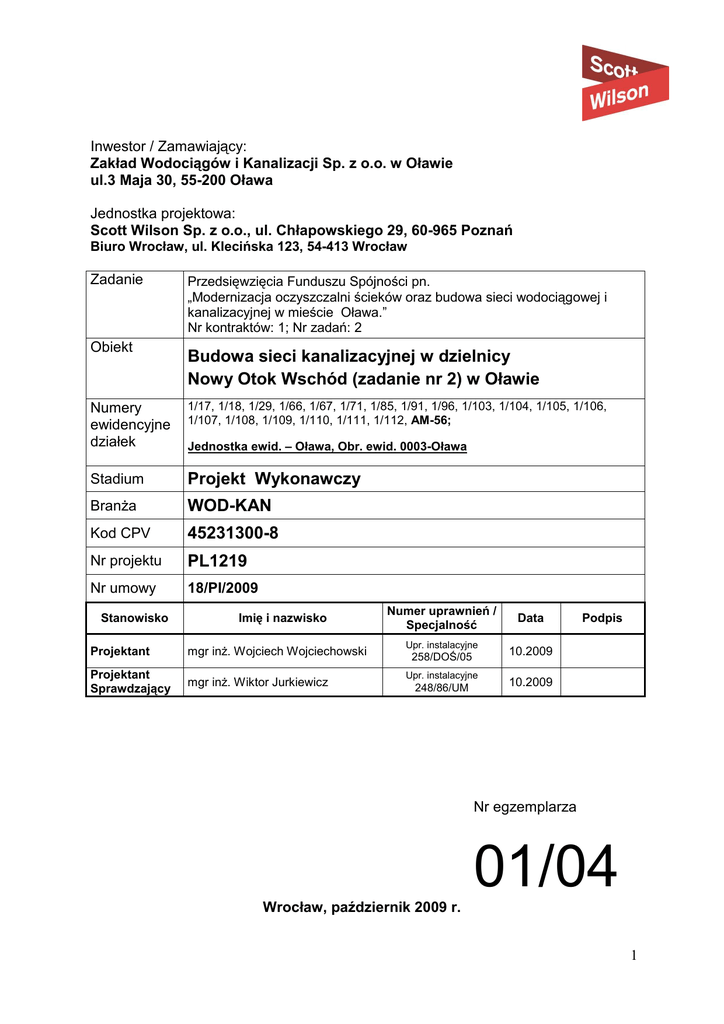 Scott Wilson

Inwestor / Zamawiający:
Zakład Wodociągów i Kanalizacji Sp. z o.o. w Oławie
ul.3 Maja 30, 55-200 Oława

Jednostka projektowa:
Scott Wilson Sp. z o.o., ul. Chłapowskiego 29, 60-965 Poznań
Biuro Wrocław, ul. Klecińska 123, 54-413 Wrocław

| Zadanie | Przedsięwzięcia Funduszu Spójności pn. „Modernizacja oczyszczalni ścieków oraz budowa sieci wodociągowej i kanalizacyjnej w mieście Oława.” Nr kontraktów: 1; Nr zadań: 2 |
|---|---|
| Obiekt | Budowa sieci kanalizacyjnej w dzielnicy Nowy Otok Wschód (zadanie nr 2) w Oławie |
| Numery ewidencyjne działek | 1/17, 1/18, 1/29, 1/66, 1/67, 1/71, 1/85, 1/91, 1/96, 1/103, 1/104, 1/105, 1/106, 1/107, 1/108, 1/109, 1/110, 1/111, 1/112, AM-56; Jednostka ewid. – Oława, Obr. ewid. 0003-Oława |
| Stadium | Projekt Wykonawczy |
| Branża | WOD-KAN |
| Kod CPV | 45231300-8 |
| Nr projektu | PL1219 |
| Nr umowy | 18/PI/2009 |

| Stanowisko | Imię i nazwisko | Numer uprawnień / Specjalność | Data | Podpis |
|---|---|---|---|---|
| Projektant | mgr inż. Wojciech Wojciechowski | Upr. instalacyjne 258/DOŚ/05 | 10.2009 | |
| Projektant Sprawdzający | mgr inż. Wiktor Jurkiewicz | Upr. instalacyjne 248/86/UM | 10.2009 | |

Nr egzemplarza

01/04

Wrocław, październik 2009 r.

1